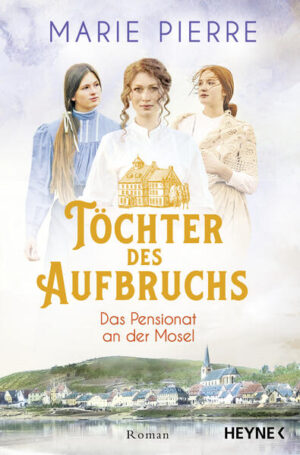 MARIE PIERRE

TÖCHTER DES AUFBRUCHS

Das Pensionat an der Mosel

Roman

HEYNE